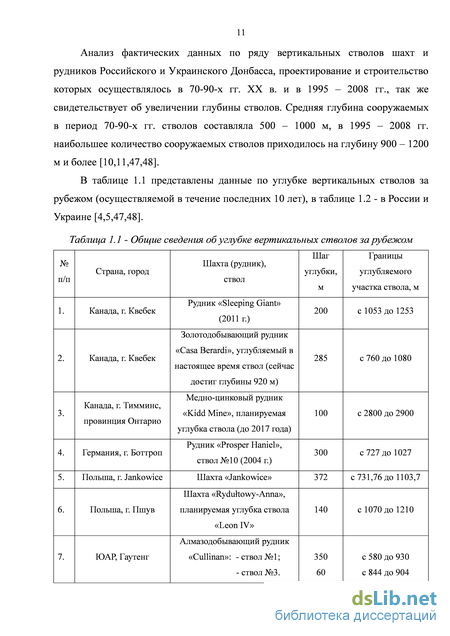 11

Анализ фактических данных по ряду вертикальных стволов шахт и рудников Российского и Украинского Донбасса, проектирование и строительство которых осуществлялось в 70-90-х гг. XX в. и в 1995 – 2008 гг., так же свидетельствует об увеличении глубины стволов. Средняя глубина сооружаемых в период 70-90-х гг. стволов составляла 500 – 1000 м, в 1995 – 2008 гг. наибольшее количество сооружаемых стволов приходилось на глубину 900 – 1200 м и более [10,11,47,48].

В таблице 1.1 представлены данные по углубке вертикальных стволов за рубежом (осуществляемой в течение последних 10 лет), в таблице 1.2 - в России и Украине [4,5,47,48].

Таблица 1.1 - Общие сведения об углубке вертикальных стволов за рубежом

| № п/п | Страна, город | Шахта (рудник), ствол | Шаг углубки, м | Границы углубляемого участка ствола, м |
|---|---|---|---|---|
| 1. | Канада, г. Квебек | Рудник «Sleeping Giant» (2011 г.) | 200 | с 1053 до 1253 |
| 2. | Канада, г. Квебек | Золотодобывающий рудник «Casa Berardi», углубляемый в настоящее время ствол (сейчас достиг глубины 920 м) | 285 | с 760 до 1080 |
| 3. | Канада, г. Тимминс, провинция Онтарио | Медно-цинковый рудник «Kidd Mine», планируемая углубка ствола (до 2017 года) | 100 | с 2800 до 2900 |
| 4. | Германия, г. Боттроп | Рудник «Prosper Haniel», ствол №10 (2004 г.) | 300 | с 727 до 1027 |
| 5. | Польша, г. Jankowice | Шахта «Jankowice» | 372 | с 731,76 до 1103,7 |
| 6. | Польша, г. Пшув | Шахта «Rydultowy-Anna», планируемая углубка ствола «Leon IV» | 140 | с 1070 до 1210 |
| 7. | ЮАР, Гаутенг | Алмазодобывающий рудник «Cullinan»: - ствол №1; - ствол №3. | 350 60 | с 580 до 930 с 844 до 904 |

dsLib.net
библиотека диссертаций